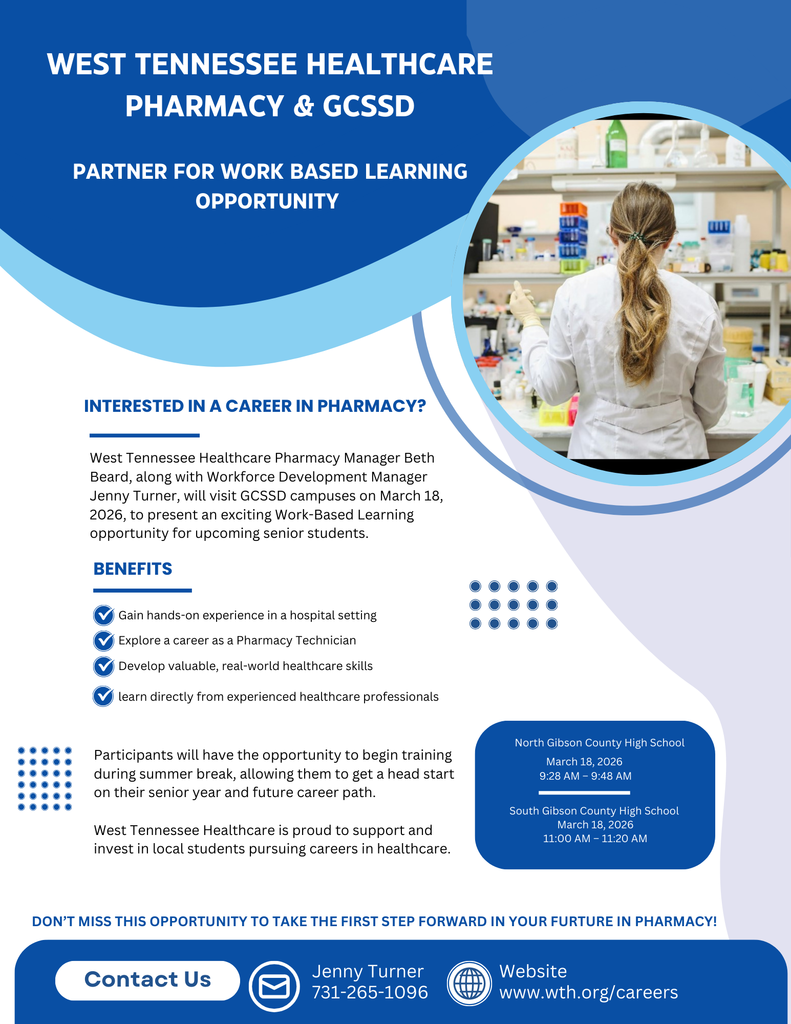 WEST TENNESSEE HEALTHCARE PHARMACY & GCSSD

PARTNER FOR WORK BASED LEARNING OPPORTUNITY

INTERESTED IN A CAREER IN PHARMACY?

West Tennessee Healthcare Pharmacy Manager Beth Beard, along with Workforce Development Manager Jenny Turner, will visit GCSSD campuses on March 18, 2026, to present an exciting Work-Based Learning opportunity for upcoming senior students.

BENEFITS

Gain hands-on experience in a hospital setting

Explore a career as a Pharmacy Technician

Develop valuable, real-world healthcare skills

learn directly from experienced healthcare professionals

Participants will have the opportunity to begin training during summer break, allowing them to get a head start on their senior year and future career path.

West Tennessee Healthcare is proud to support and invest in local students pursuing careers in healthcare.

North Gibson County High School
March 18, 2026
9:28 AM – 9:48 AM

South Gibson County High School
March 18, 2026
11:00 AM – 11:20 AM

DON'T MISS THIS OPPORTUNITY TO TAKE THE FIRST STEP FORWARD IN YOUR FURTURE IN PHARMACY!

Contact Us

Jenny Turner
731-265-1096

Website
www.wth.org/careers